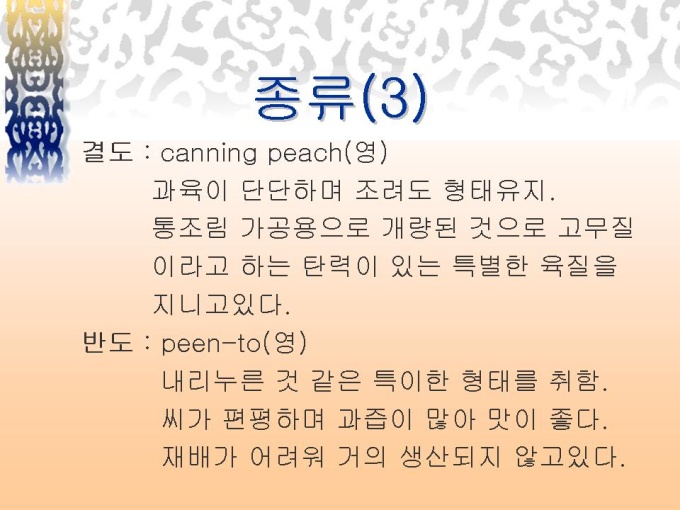 종류(3)

결도 : canning peach(영)

과육이 단단하며 조려도 형태유지.

통조림 가공용으로 개량된 것으로 고무질이라고 하는 탄력이 있는 특별한 육질을 지니고있다.

반도 : peen-to(영)

내리누른 것 같은 특이한 형태를 취함.

씨가 편평하며 과즙이 많아 맛이 좋다.

재배가 어려워 거의 생산되지 않고있다.